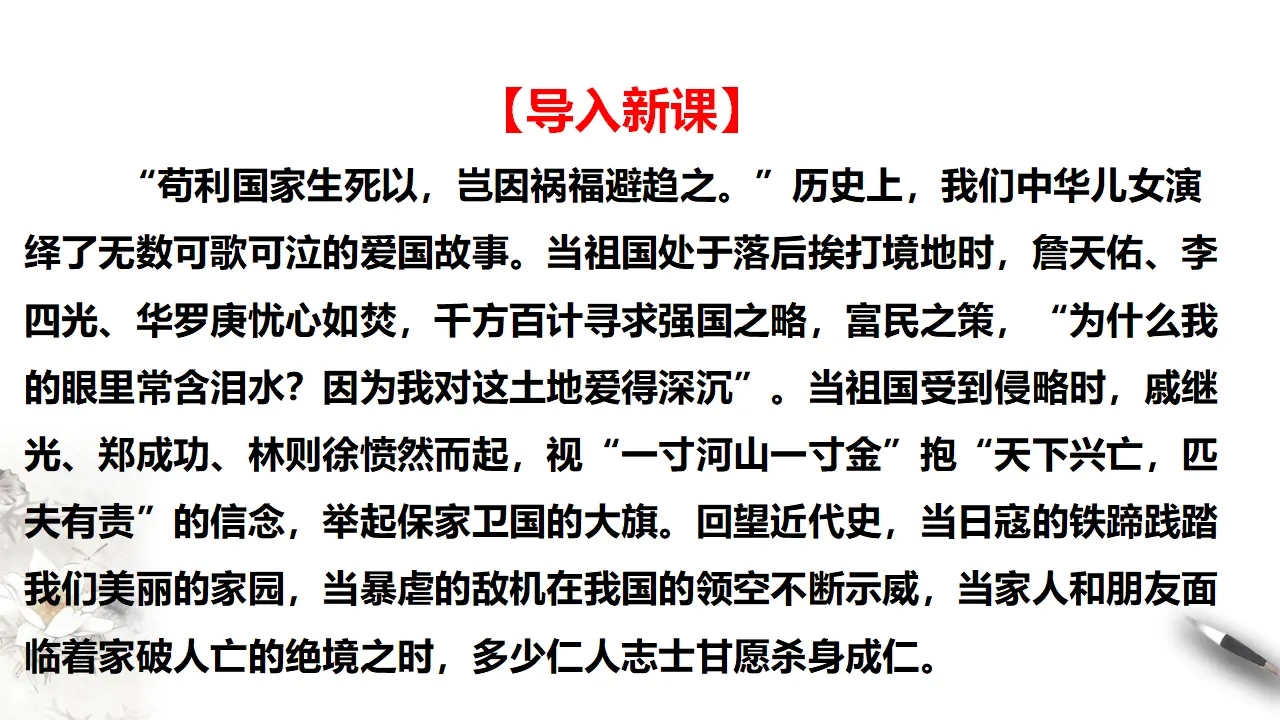 【导入新课】

“苟利国家生死以，岂因祸福避趋之。”历史上，我们中华儿女演绎了无数可歌可泣的爱国故事。当祖国处于落后挨打境地时，詹天佑、李四光、华罗庚忧心如焚，千方百计寻求强国之略，富民之策，“为什么我的眼里常含泪水？因为我对这土地爱得深沉”。当祖国受到侵略时，戚继光、郑成功、林则徐愤然而起，视“一寸河山一寸金”抱“天下兴亡，匹夫有责”的信念，举起保家卫国的大旗。回望近代史，当日寇的铁蹄践踏我们美丽的家园，当暴虐的敌机在我国的领空不断示威，当家人和朋友面临着家破人亡的绝境之时，多少仁人志士甘愿杀身成仁。